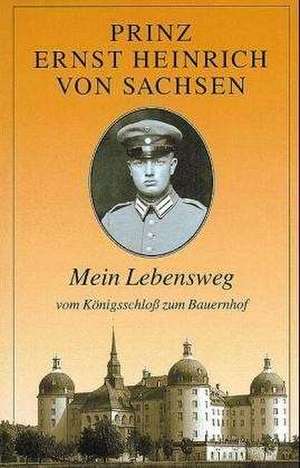 PRINZ ERNST HEINRICH VON SACHSEN

Mein Lebensweg

vom Königsschloß zum Bauernhof